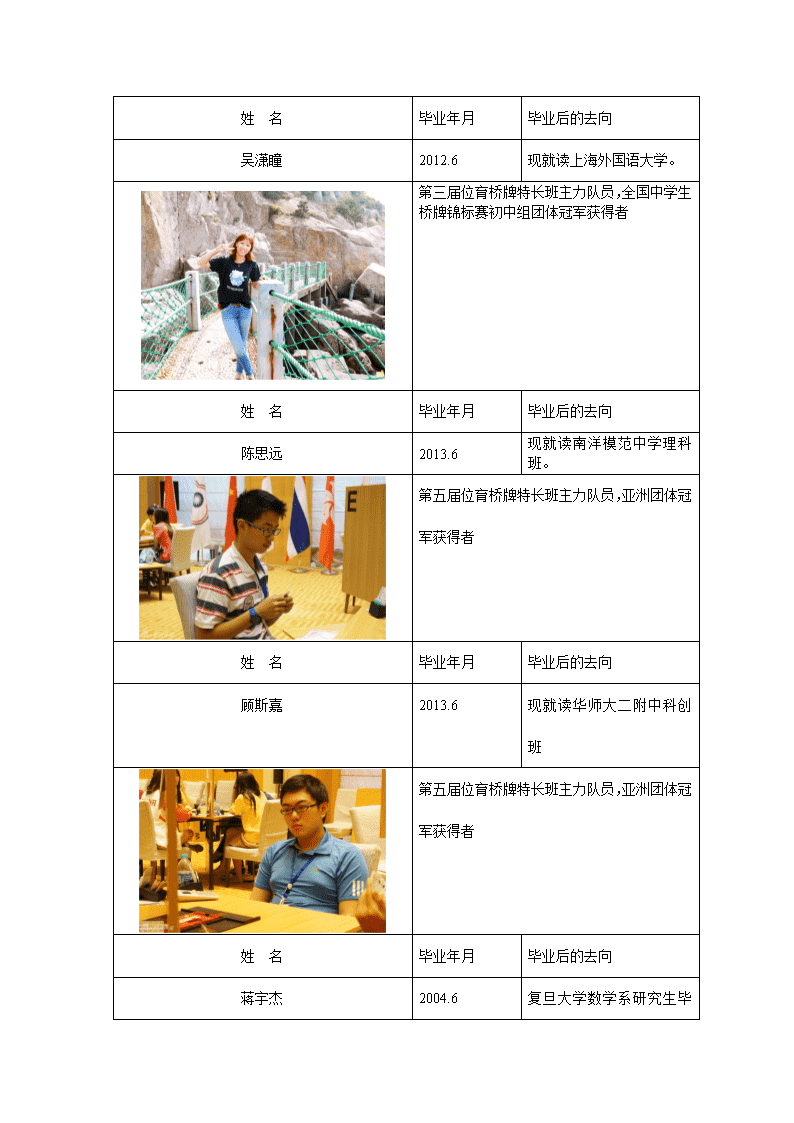 | 姓　名 | 毕业年月 | 毕业后的去向 |
|---|---|---|
| 吴潇瞳 | 2012.6 | 现就读上海外国语大学。 |
| | 第三届位育桥牌特长班主力队员，全国中学生桥牌锦标赛初中组团体冠军获得者 | |
| 姓　名 | 毕业年月 | 毕业后的去向 |
| 陈思远 | 2013.6 | 现就读南洋模范中学理科班。 |
| | 第五届位育桥牌特长班主力队员，亚洲团体冠军获得者 | |
| 姓　名 | 毕业年月 | 毕业后的去向 |
| 顾斯嘉 | 2013.6 | 现就读华师大二附中科创班 |
| | 第五届位育桥牌特长班主力队员，亚洲团体冠军获得者 | |
| 姓　名 | 毕业年月 | 毕业后的去向 |
| 蒋宇杰 | 2004.6 | 复旦大学数学系研究生毕 |